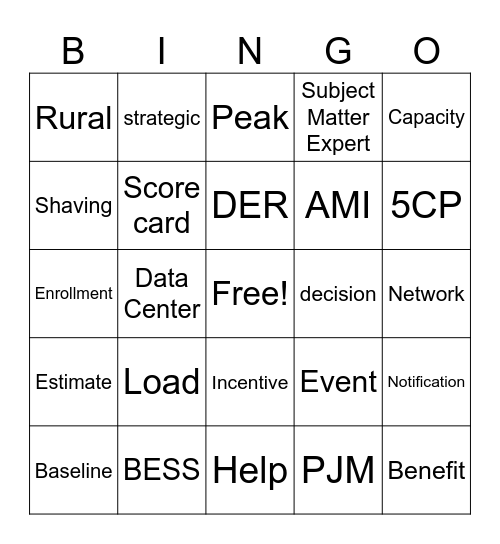 | B | I | N | G | O |
|---|---|---|---|---|
| Rural | strategic | Peak | Subject Matter Expert | Capacity |
| Shaving | Score card | DER | AMI | 5CP |
| Enrollment | Data Center | Free! | decision | Network |
| Estimate | Load | Incentive | Event | Notification |
| Baseline | BESS | Help | PJM | Benefit |